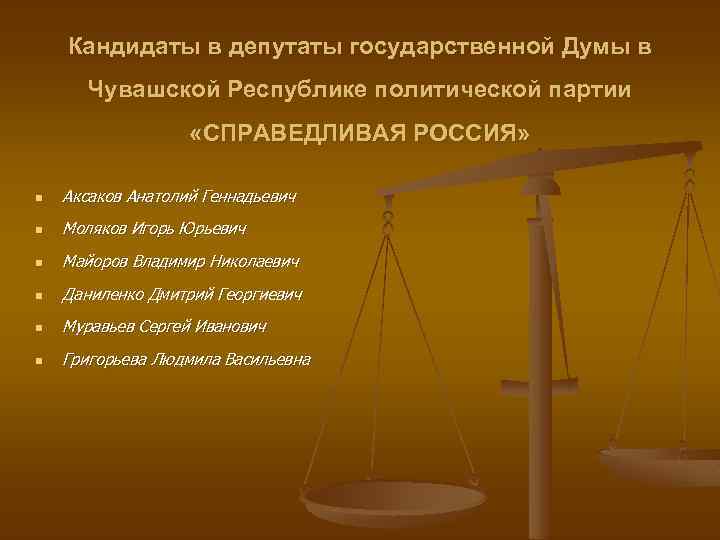 Кандидаты в депутаты государственной Думы в Чувашской Республике политической партии «СПРАВЕДЛИВАЯ РОССИЯ»

- Аксаков Анатолий Геннадьевич
- Моляков Игорь Юрьевич
- Майоров Владимир Николаевич
- Даниленко Дмитрий Георгиевич
- Муравьев Сергей Иванович
- Григорьева Людмила Васильевна